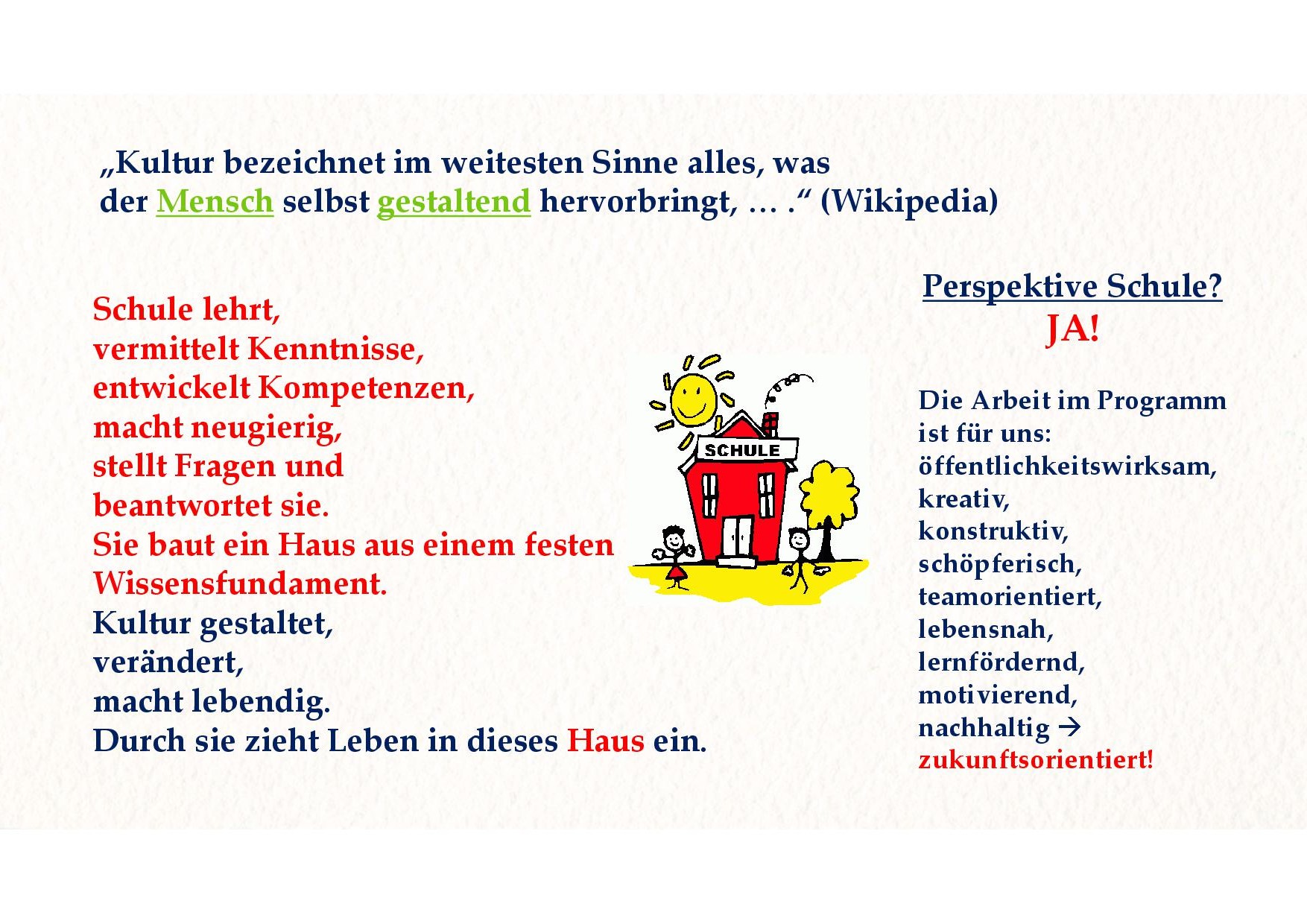 „Kultur bezeichnet im weitesten Sinne alles, was der Mensch selbst gestaltend hervorbringt, … .“ (Wikipedia)

Schule lehrt,
vermittelt Kenntnisse,
entwickelt Kompetenzen,
macht neugierig,
stellt Fragen und
beantwortet sie.
Sie baut ein Haus aus einem festen Wissensfundament.
Kultur gestaltet,
verändert,
macht lebendig.
Durch sie zieht Leben in dieses Haus ein.

SCHULE

Perspektive Schule?
JA!

Die Arbeit im Programm ist für uns:
öffentlichkeitswirksam,
kreativ,
konstruktiv,
schöpferisch,
teamorientiert,
lebensnah,
lernfördernd,
motivierend,
nachhaltig →
zukunftsorientiert!